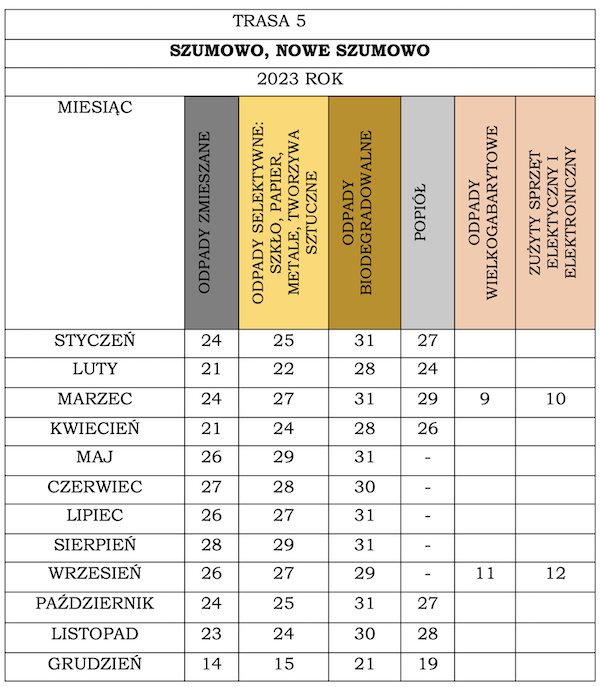 TRASA 5

**SZUMOWO, NOWE SZUMOWO**

2023 ROK

| MIESIĄC | ODPADY ZMIESZANE | ODPADY SELEKTYWNE: SZKŁO, PAPIER, METALE, TWORZYWA SZTUCZNE | ODPADY BIODEGRADOWALNE | POPIÓŁ | ODPADY WIELKOGABARYTOWE | ZUŻYTY SPRZĘT ELEKTYCZNY I ELEKTRONICZNY |
|---|---|---|---|---|---|---|
| STYCZEŃ | 24 | 25 | 31 | 27 | | |
| LUTY | 21 | 22 | 28 | 24 | | |
| MARZEC | 24 | 27 | 31 | 29 | 9 | 10 |
| KWIECIEŃ | 21 | 24 | 28 | 26 | | |
| MAJ | 26 | 29 | 31 | - | | |
| CZERWIEC | 27 | 28 | 30 | - | | |
| LIPIEC | 26 | 27 | 31 | - | | |
| SIERPIEŃ | 28 | 29 | 31 | - | | |
| WRZESIEŃ | 26 | 27 | 29 | - | 11 | 12 |
| PAŹDZIERNIK | 24 | 25 | 31 | 27 | | |
| LISTOPAD | 23 | 24 | 30 | 28 | | |
| GRUDZIEŃ | 14 | 15 | 21 | 19 | | |